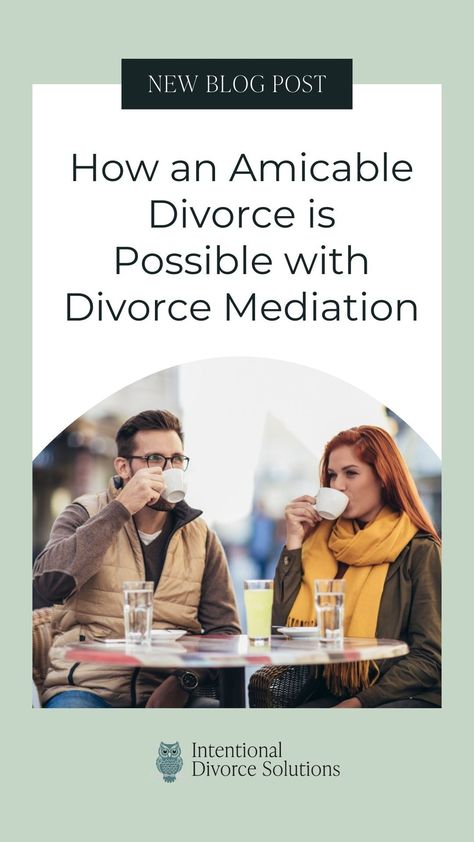 NEW BLOG POST

How an Amicable Divorce is Possible with Divorce Mediation

Intentional Divorce Solutions